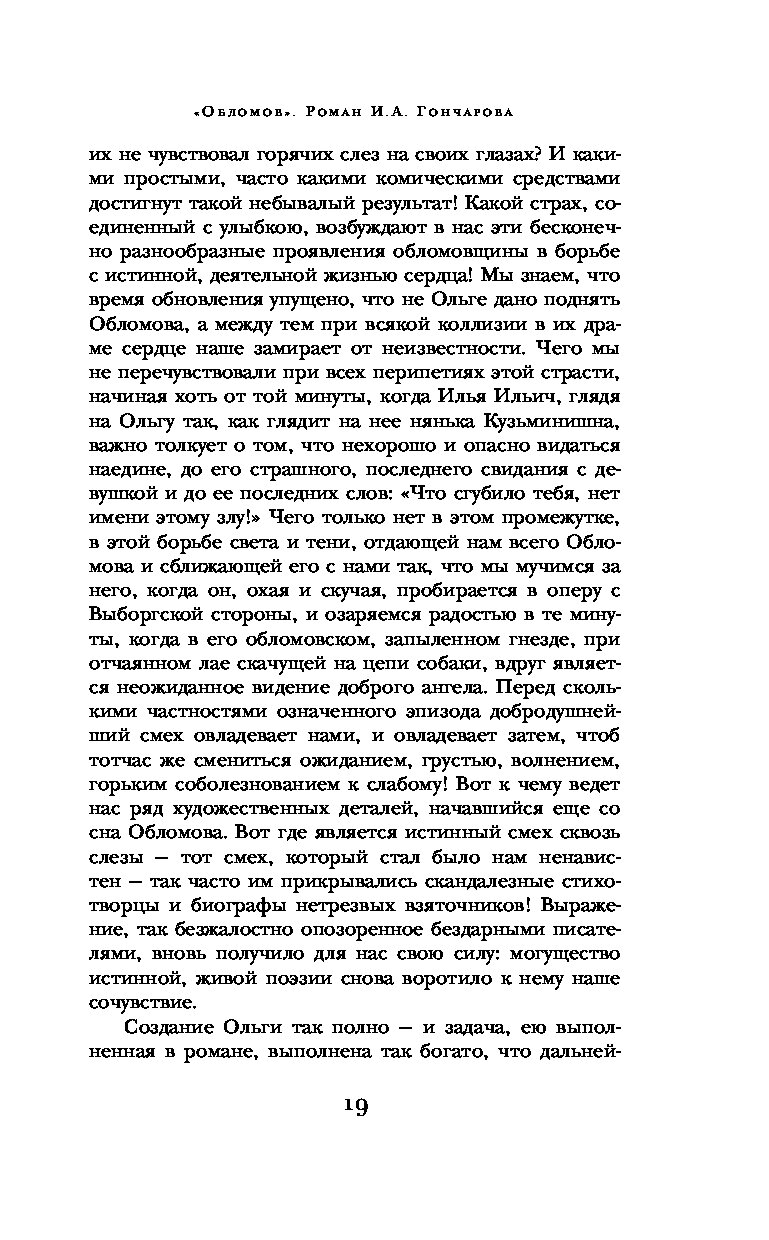 «Обломов». Роман И.А. Гончарова

их не чувствовал горячих слез на своих глазах? И какими простыми, часто какими комическими средствами достигнут такой небывалый результат! Какой страх, соединенный с улыбкою, возбуждают в нас эти бесконечно разнообразные проявления обломовщины в борьбе с истинной, деятельной жизнью сердца! Мы знаем, что время обновления упущено, что не Ольге дано поднять Обломова, а между тем при всякой коллизии в их драме сердце наше замирает от неизвестности. Чего мы не перечувствовали при всех перипетиях этой страсти, начиная хоть от той минуты, когда Илья Ильич, глядя на Ольгу так, как глядит на нее нянька Кузьминишна, важно толкует о том, что нехорошо и опасно видаться наедине, до его страшного, последнего свидания с девушкой и до ее последних слов: «Что сгубило тебя, нет имени этому злу!» Чего только нет в этом промежутке, в этой борьбе света и тени, отдающей нам всего Обломова и сближающей его с нами так, что мы мучимся за него, когда он, охая и скучая, пробирается в оперу с Выборгской стороны, и озаряемся радостью в те минуты, когда в его обломовском, запыленном гнезде, при отчаянном лае скачущей на цепи собаки, вдруг является неожиданное видение доброго ангела. Перед сколькими частностями означенного эпизода добродушнейший смех овладевает нами, и овладевает затем, чтоб тотчас же смениться ожиданием, грустью, волнением, горьким соболезнованием к слабому! Вот к чему ведет нас ряд художественных деталей, начавшийся еще со сна Обломова. Вот где является истинный смех сквозь слезы — тот смех, который стал было нам ненавистен — так часто им прикрывались скандалезные стихотворцы и биографы нетрезвых взяточников! Выражение, так безжалостно опозоренное бездарными писателями, вновь получило для нас свою силу: могущество истинной, живой поэзии снова воротило к нему наше сочувствие.

Создание Ольги так полно — и задача, ею выполненная в романе, выполнена так богато, что дальней-

19